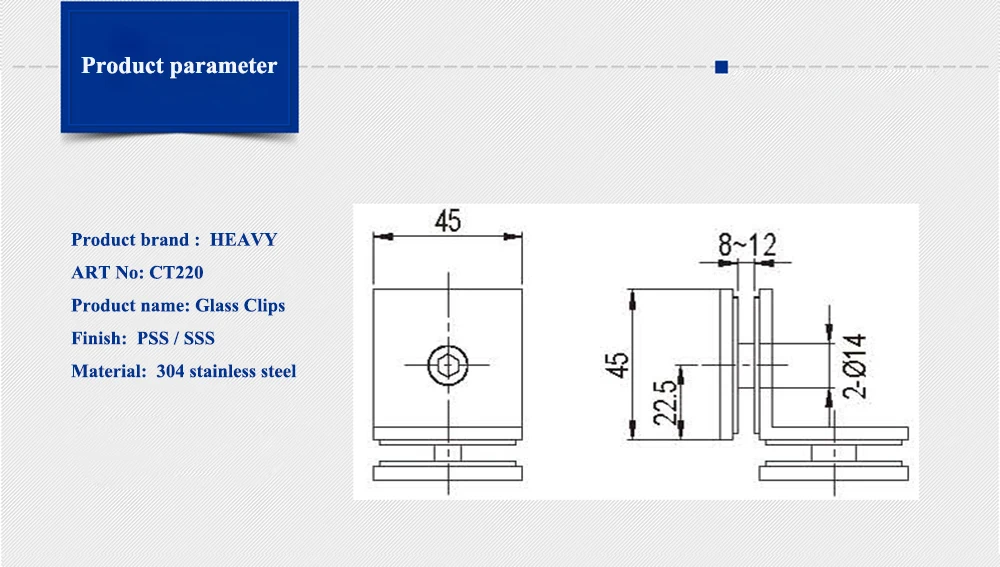 Product parameter

Product brand : HEAVY
ART No: CT220
Product name: Glass Clips
Finish: PSS / SSS
Material: 304 stainless steel

45
8~12
45
22.5
2-Ø14